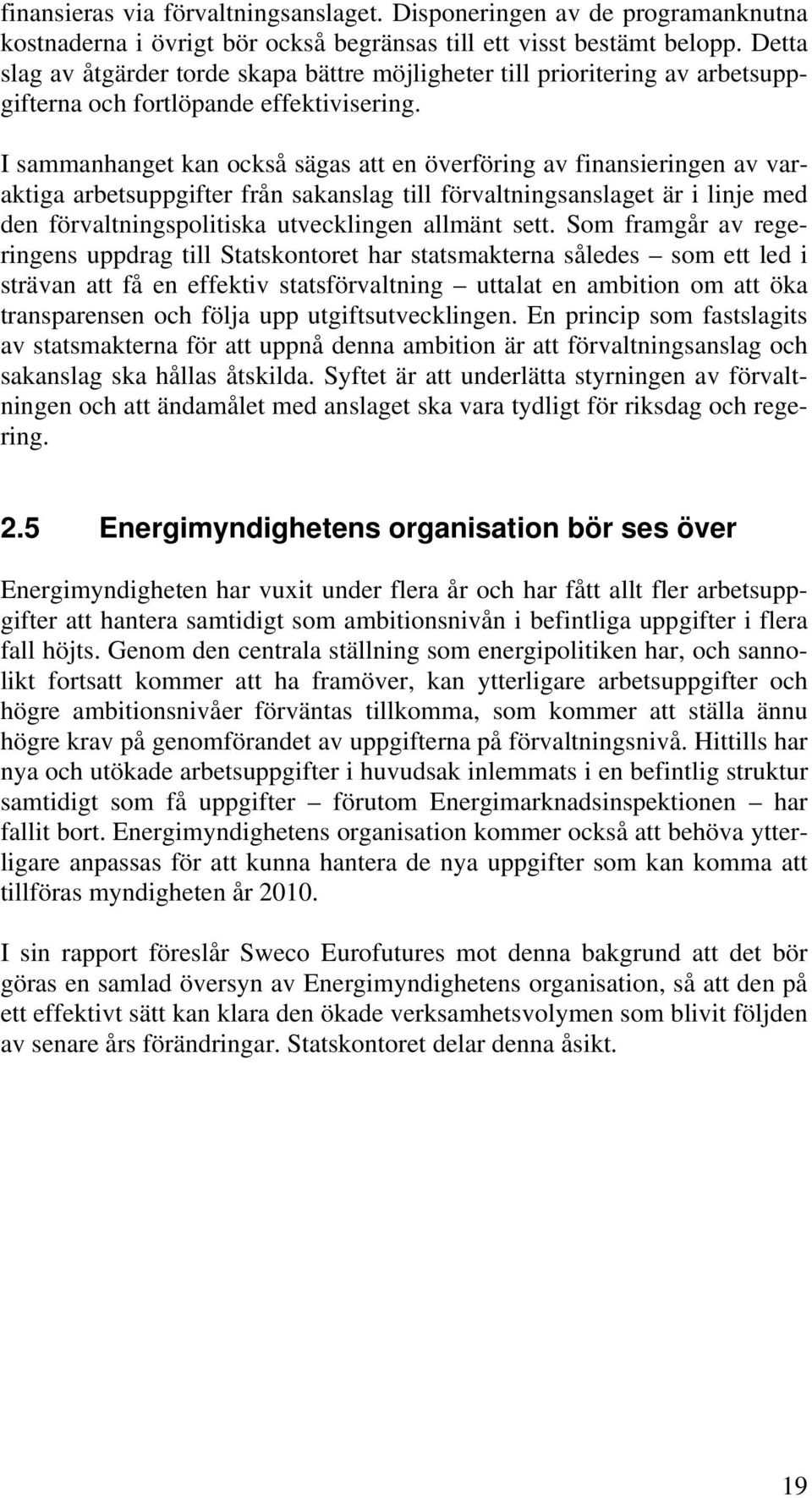 finansieras via förvaltningsanslaget. Disponeringen av de programanknutna kostnaderna i övrigt bör också begränsas till ett visst bestämt belopp. Detta slag av åtgärder torde skapa bättre möjligheter till prioritering av arbetsuppgifterna och fortlöpande effektivisering.

I sammanhanget kan också sägas att en överföring av finansieringen av varaktiga arbetsuppgifter från sakanslag till förvaltningsanslaget är i linje med den förvaltningspolitiska utvecklingen allmänt sett. Som framgår av regeringens uppdrag till Statskontoret har statsmakterna således – som ett led i strävan att få en effektiv statsförvaltning – uttalat en ambition om att öka transparensen och följa upp utgiftsutvecklingen. En princip som fastslagits av statsmakterna för att uppnå denna ambition är att förvaltningsanslag och sakanslag ska hållas åtskilda. Syftet är att underlätta styrningen av förvaltningen och att ändamålet med anslaget ska vara tydligt för riksdag och regering.

2.5 Energimyndighetens organisation bör ses över

Energimyndigheten har vuxit under flera år och har fått allt fler arbetsuppgifter att hantera samtidigt som ambitionsnivån i befintliga uppgifter i flera fall höjts. Genom den centrala ställning som energipolitiken har, och sannolikt fortsatt kommer att ha framöver, kan ytterligare arbetsuppgifter och högre ambitionsnivåer förväntas tillkomma, som kommer att ställa ännu högre krav på genomförandet av uppgifterna på förvaltningsnivå. Hittills har nya och utökade arbetsuppgifter i huvudsak inlemmats i en befintlig struktur samtidigt som få uppgifter – förutom Energimarknadsinspektionen – har fallit bort. Energimyndighetens organisation kommer också att behöva ytterligare anpassas för att kunna hantera de nya uppgifter som kan komma att tillföras myndigheten år 2010.

I sin rapport föreslår Sweco Eurofutures mot denna bakgrund att det bör göras en samlad översyn av Energimyndighetens organisation, så att den på ett effektivt sätt kan klara den ökade verksamhetsvolymen som blivit följden av senare års förändringar. Statskontoret delar denna åsikt.

19